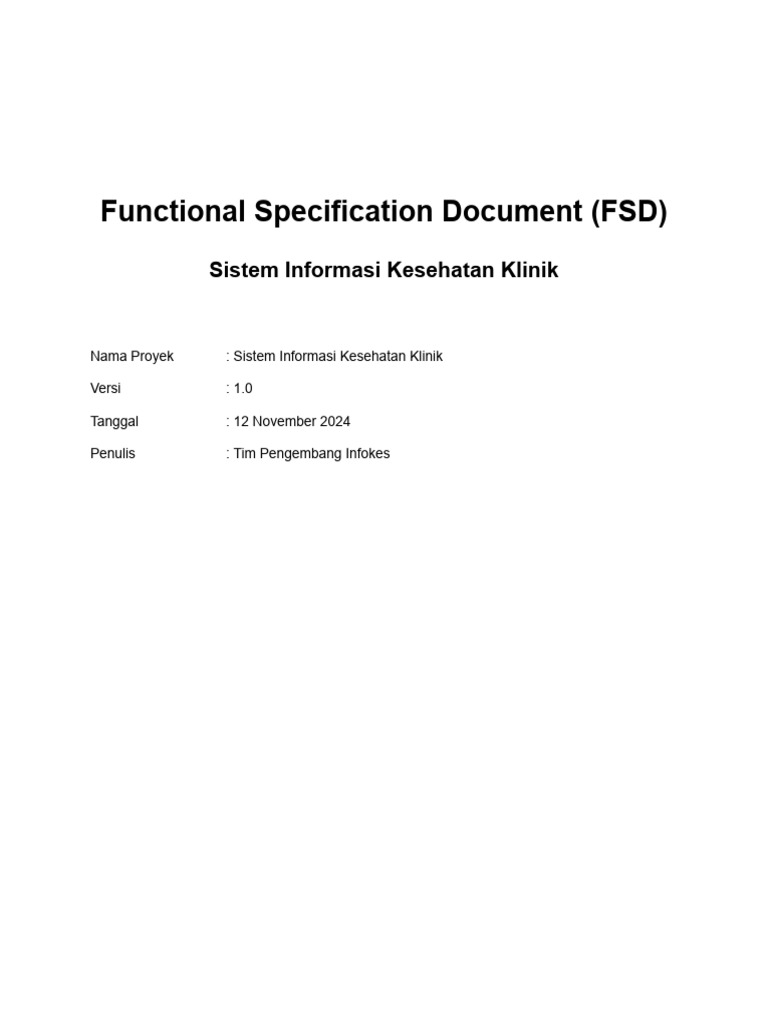 Functional Specification Document (FSD)

Sistem Informasi Kesehatan Klinik

Nama Proyek : Sistem Informasi Kesehatan Klinik

Versi : 1.0

Tanggal : 12 November 2024

Penulis : Tim Pengembang Infokes